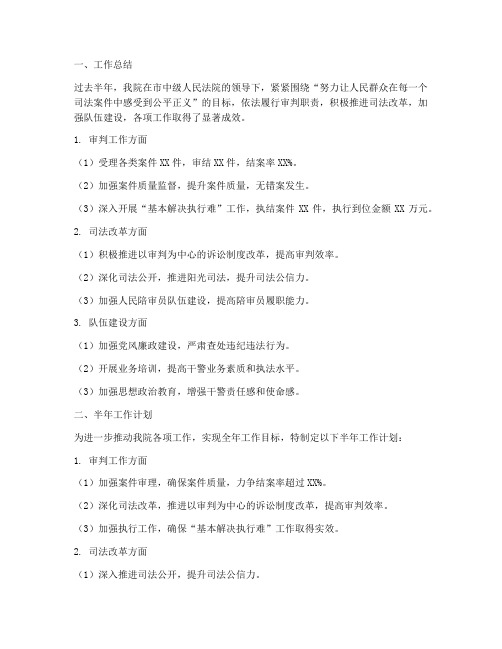 一、工作总结

过去半年，我院在市中级人民法院的领导下，紧紧围绕“努力让人民群众在每一个司法案件中感受到公平正义”的目标，依法履行审判职责，积极推进司法改革，加强队伍建设，各项工作取得了显著成效。

1. 审判工作方面

（1）受理各类案件 XX 件，审结 XX 件，结案率 XX%。

（2）加强案件质量监督，提升案件质量，无错案发生。

（3）深入开展“基本解决执行难”工作，执结案件 XX 件，执行到位金额 XX 万元。

2. 司法改革方面

（1）积极推进以审判为中心的诉讼制度改革，提高审判效率。

（2）深化司法公开，推进阳光司法，提升司法公信力。

（3）加强人民陪审员队伍建设，提高陪审员履职能力。

3. 队伍建设方面

（1）加强党风廉政建设，严肃查处违纪违法行为。

（2）开展业务培训，提高干警业务素质和执法水平。

（3）加强思想政治教育，增强干警责任感和使命感。

二、半年工作计划

为进一步推动我院各项工作，实现全年工作目标，特制定以下半年工作计划：

1. 审判工作方面

（1）加强案件审理，确保案件质量，力争结案率超过 XX%。

（2）深化司法改革，推进以审判为中心的诉讼制度改革，提高审判效率。

（3）加强执行工作，确保“基本解决执行难”工作取得实效。

2. 司法改革方面

（1）深入推进司法公开，提升司法公信力。